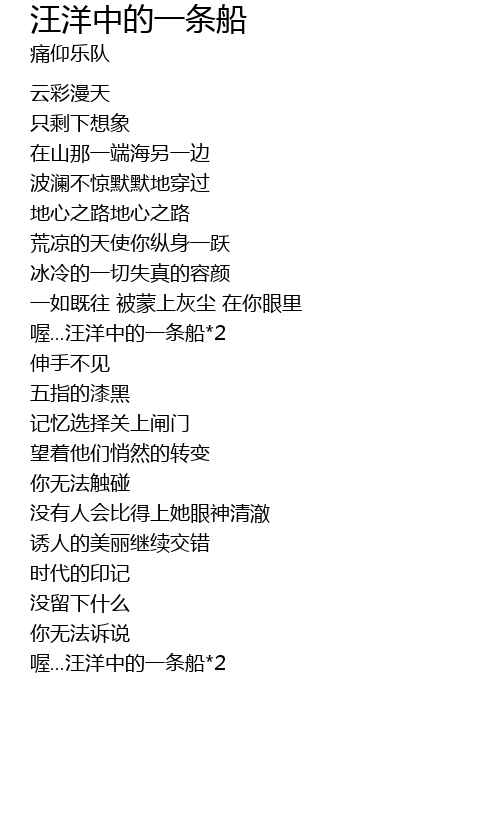 汪洋中的一条船
痛仰乐队

云彩漫天
只剩下想象
在山那一端海另一边
波澜不惊默默地穿过
地心之路地心之路
荒凉的天使你纵身一跃
冰冷的一切失真的容颜
一如既往 被蒙上灰尘 在你眼里
喔...汪洋中的一条船*2
伸手不见
五指的漆黑
记忆选择关上闸门
望着他们悄然的转变
你无法触碰
没有人会比得上她眼神清澈
诱人的美丽继续交错
时代的印记
没留下什么
你无法诉说
喔...汪洋中的一条船*2